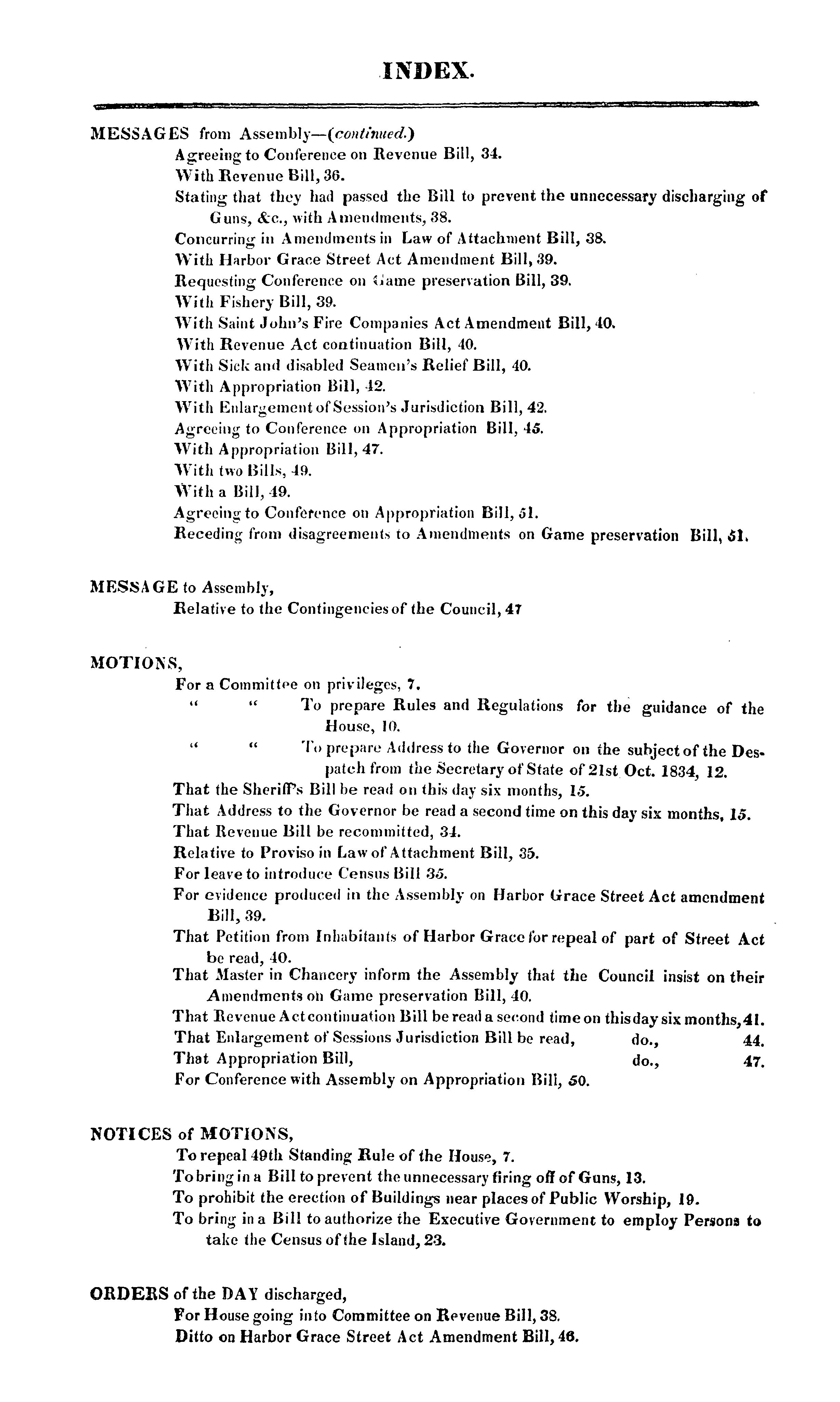 INDEX.

MESSAGES from Assembly—(continued.)
Agreeing to Conference on Revenue Bill, 34.
With Revenue Bill, 36.
Stating that they had passed the Bill to prevent the unnecessary discharging of Guns, &c., with Amendments, 38.
Concurring in Amendments in Law of Attachment Bill, 38.
With Harbor Grace Street Act Amendment Bill, 39.
Requesting Conference on Game preservation Bill, 39.
With Fishery Bill, 39.
With Saint John's Fire Companies Act Amendment Bill, 40.
With Revenue Act continuation Bill, 40.
With Sick and disabled Seamen's Relief Bill, 40.
With Appropriation Bill, 42.
With Enlargement of Session's Jurisdiction Bill, 42.
Agreeing to Conference on Appropriation Bill, 45.
With Appropriation Bill, 47.
With two Bills, 49.
With a Bill, 49.
Agreeing to Conference on Appropriation Bill, 51.
Receding from disagreements to Amendments on Game preservation Bill, 51.

MESSAGE to Assembly,
Relative to the Contingencies of the Council, 47

MOTIONS,
For a Committee on privileges, 7.
" " To prepare Rules and Regulations for the guidance of the House, 10.
" " To prepare Address to the Governor on the subject of the Despatch from the Secretary of State of 21st Oct. 1834, 12.
That the Sheriff's Bill be read on this day six months, 15.
That Address to the Governor be read a second time on this day six months, 15.
That Revenue Bill be recommitted, 34.
Relative to Proviso in Law of Attachment Bill, 35.
For leave to introduce Census Bill 35.
For evidence produced in the Assembly on Harbor Grace Street Act amendment Bill, 39.
That Petition from Inhabitants of Harbor Grace for repeal of part of Street Act be read, 40.
That Master in Chancery inform the Assembly that the Council insist on their Amendments on Game preservation Bill, 40.
That Revenue Act continuation Bill be read a second time on this day six months, 41.
That Enlargement of Sessions Jurisdiction Bill be read, do., 44.
That Appropriation Bill, do., 47.
For Conference with Assembly on Appropriation Bill, 50.

NOTICES of MOTIONS,
To repeal 49th Standing Rule of the House, 7.
To bring in a Bill to prevent the unnecessary firing off of Guns, 13.
To prohibit the erection of Buildings near places of Public Worship, 19.
To bring in a Bill to authorize the Executive Government to employ Persons to take the Census of the Island, 23.

ORDERS of the DAY discharged,
For House going into Committee on Revenue Bill, 38.
Ditto on Harbor Grace Street Act Amendment Bill, 46.